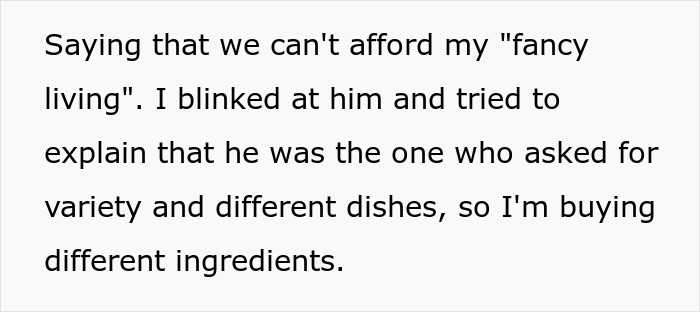 Saying that we can't afford my "fancy living". I blinked at him and tried to explain that he was the one who asked for variety and different dishes, so I'm buying different ingredients.